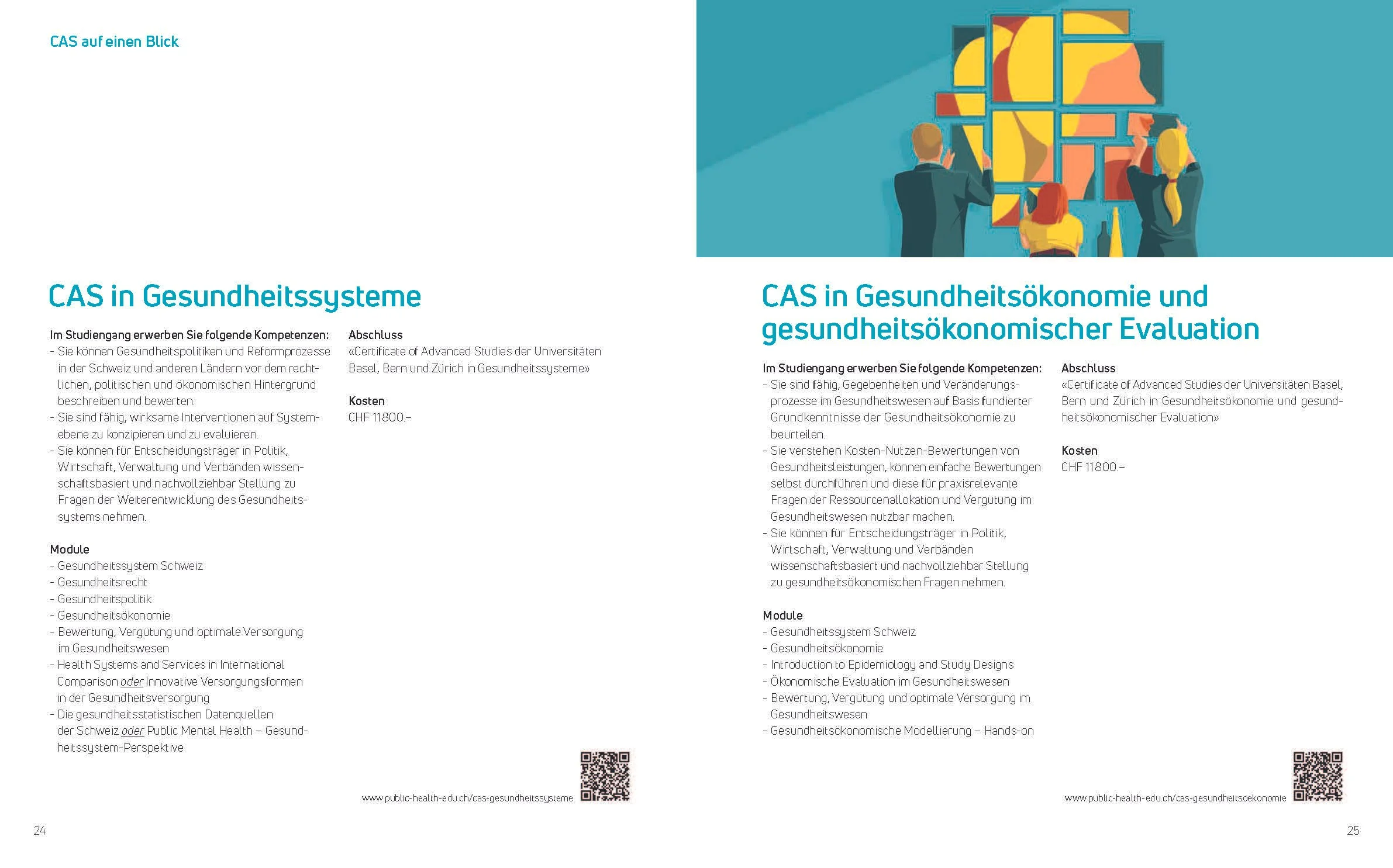 CAS auf einen Blick

CAS in Gesundheitssysteme

Im Studiengang erwerben Sie folgende Kompetenzen:
- Sie können Gesundheitspolitiken und Reformprozesse in der Schweiz und anderen Ländern vor dem rechtlichen, politischen und ökonomischen Hintergrund beschreiben und bewerten.
- Sie sind fähig, wirksame Interventionen auf Systemebene zu konzipieren und zu evaluieren.
- Sie können für Entscheidungsträger in Politik, Wirtschaft, Verwaltung und Verbänden wissenschaftsbasiert und nachvollziehbar Stellung zu Fragen der Weiterentwicklung des Gesundheitssystems nehmen.

Module
- Gesundheitssystem Schweiz
- Gesundheitsrecht
- Gesundheitspolitik
- Gesundheitsökonomie
- Bewertung, Vergütung und optimale Versorgung im Gesundheitswesen
- Health Systems and Services in International Comparison oder Innovative Versorgungsformen in der Gesundheitsversorgung
- Die gesundheitsstatistischen Datenquellen der Schweiz oder Public Mental Health – Gesundheitssystem-Perspektive

Abschluss
«Certificate of Advanced Studies der Universitäten Basel, Bern und Zürich in Gesundheitssysteme»

Kosten
CHF 11800.–

www.public-health-edu.ch/cas-gesundheitssysteme

24

CAS in Gesundheitsökonomie und gesundheitsökonomischer Evaluation

Im Studiengang erwerben Sie folgende Kompetenzen:
- Sie sind fähig, Gegebenheiten und Veränderungsprozesse im Gesundheitswesen auf Basis fundierter Grundkenntnisse der Gesundheitsökonomie zu beurteilen.
- Sie verstehen Kosten-Nutzen-Bewertungen von Gesundheitsleistungen, können einfache Bewertungen selbst durchführen und diese für praxisrelevante Fragen der Ressourcenallokation und Vergütung im Gesundheitswesen nutzbar machen.
- Sie können für Entscheidungsträger in Politik, Wirtschaft, Verwaltung und Verbänden wissenschaftsbasiert und nachvollziehbar Stellung zu gesundheitsökonomischen Fragen nehmen.

Module
- Gesundheitssystem Schweiz
- Gesundheitsökonomie
- Introduction to Epidemiology and Study Designs
- Ökonomische Evaluation im Gesundheitswesen
- Bewertung, Vergütung und optimale Versorgung im Gesundheitswesen
- Gesundheitsökonomische Modellierung – Hands-on

Abschluss
«Certificate of Advanced Studies der Universitäten Basel, Bern und Zürich in Gesundheitsökonomie und gesundheitsökonomischer Evaluation»

Kosten
CHF 11800.–

www.public-health-edu.ch/cas-gesundheitsoekonomie

25